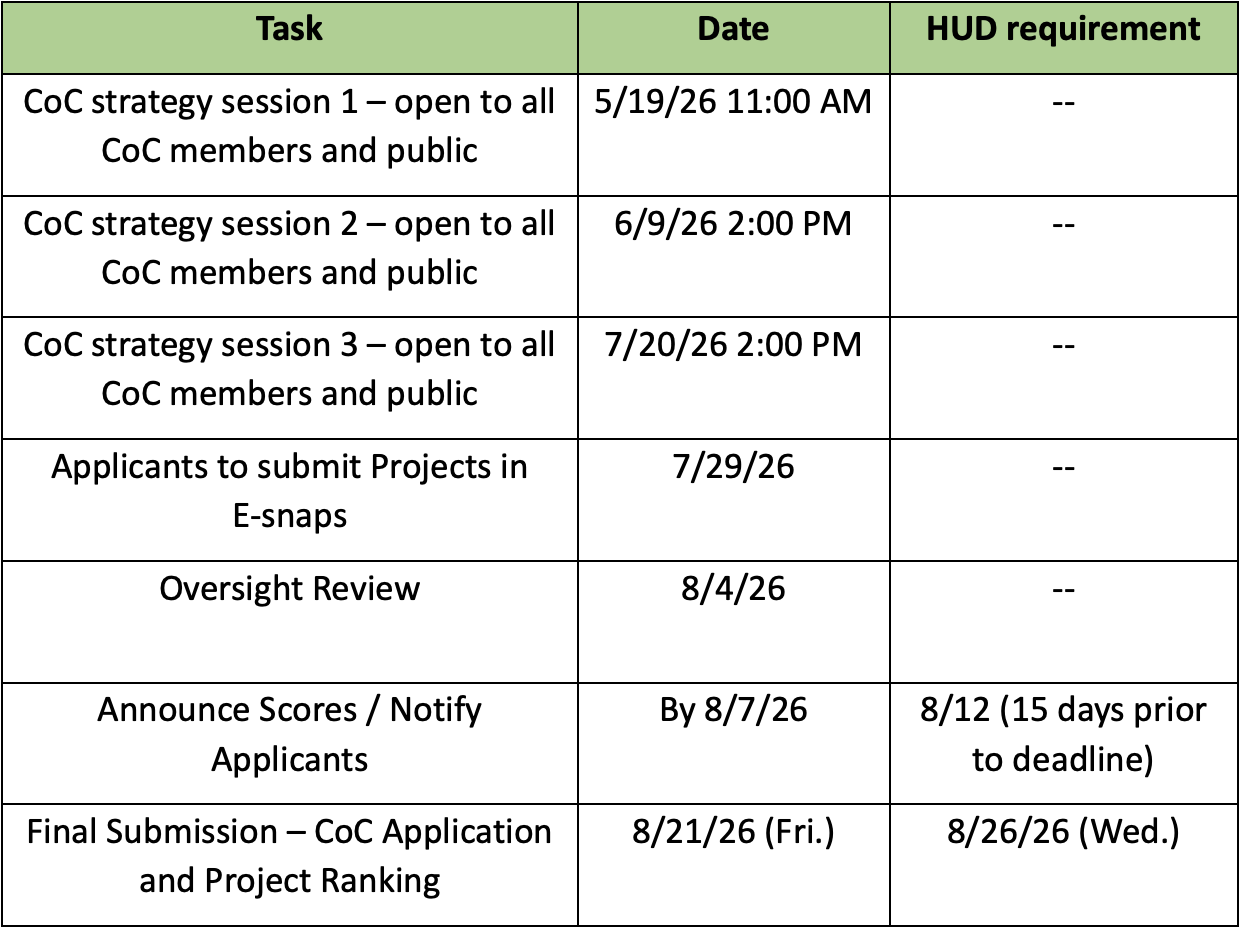 | Task | Date | HUD requirement |
|---|---|---|
| CoC strategy session 1 – open to all CoC members and public | 5/19/26 11:00 AM | -- |
| CoC strategy session 2 – open to all CoC members and public | 6/9/26 2:00 PM | -- |
| CoC strategy session 3 – open to all CoC members and public | 7/20/26 2:00 PM | -- |
| Applicants to submit Projects in E-snaps | 7/29/26 | -- |
| Oversight Review | 8/4/26 | -- |
| Announce Scores / Notify Applicants | By 8/7/26 | 8/12 (15 days prior to deadline) |
| Final Submission – CoC Application and Project Ranking | 8/21/26 (Fri.) | 8/26/26 (Wed.) |